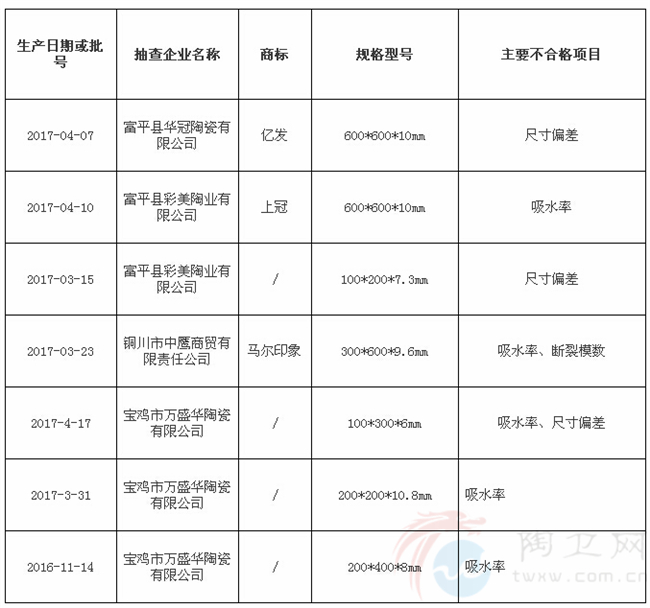 | 生产日期或批号 | 抽查企业名称 | 商标 | 规格型号 | 主要不合格项目 |
|---|---|---|---|---|
| 2017-04-07 | 富平县华冠陶瓷有限公司 | 亿发 | 600*600*10mm | 尺寸偏差 |
| 2017-04-10 | 富平县彩美陶业有限公司 | 上冠 | 600*600*10mm | 吸水率 |
| 2017-03-15 | 富平县彩美陶业有限公司 | / | 100*200*7.3mm | 尺寸偏差 |
| 2017-03-23 | 铜川市中鹰商贸有限责任公司 | 马尔印象 | 300*600*9.6mm | 吸水率、断裂模数 |
| 2017-4-17 | 宝鸡市万盛华陶瓷有限公司 | / | 100*300*6mm | 吸水率、尺寸偏差 |
| 2017-3-31 | 宝鸡市万盛华陶瓷有限公司 | / | 200*200*10.8mm | 吸水率 |
| 2016-11-14 | 宝鸡市万盛华陶瓷有限公司 | / | 200*400*8mm | 吸水率 |

陶卫网
twxw.com.cn